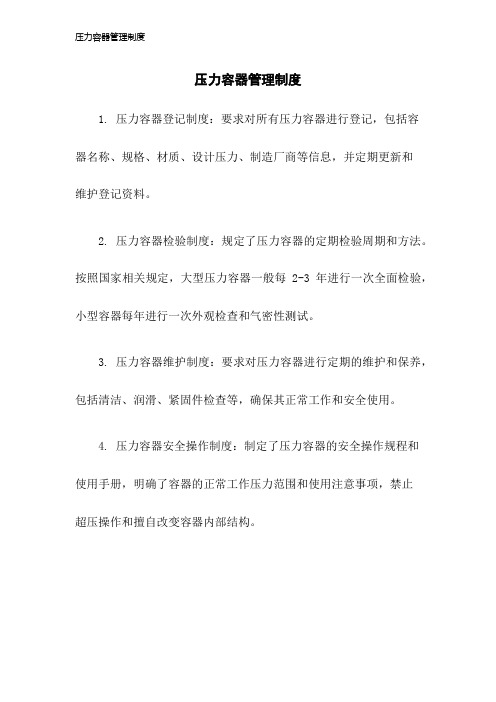 压力容器管理制度

压力容器管理制度

1. 压力容器登记制度：要求对所有压力容器进行登记，包括容器名称、规格、材质、设计压力、制造厂商等信息，并定期更新和维护登记资料。

2. 压力容器检验制度：规定了压力容器的定期检验周期和方法。按照国家相关规定，大型压力容器一般每 2-3 年进行一次全面检验，小型容器每年进行一次外观检查和气密性测试。

3. 压力容器维护制度：要求对压力容器进行定期的维护和保养，包括清洁、润滑、紧固件检查等，确保其正常工作和安全使用。

4. 压力容器安全操作制度：制定了压力容器的安全操作规程和使用手册，明确了容器的正常工作压力范围和使用注意事项，禁止超压操作和擅自改变容器内部结构。